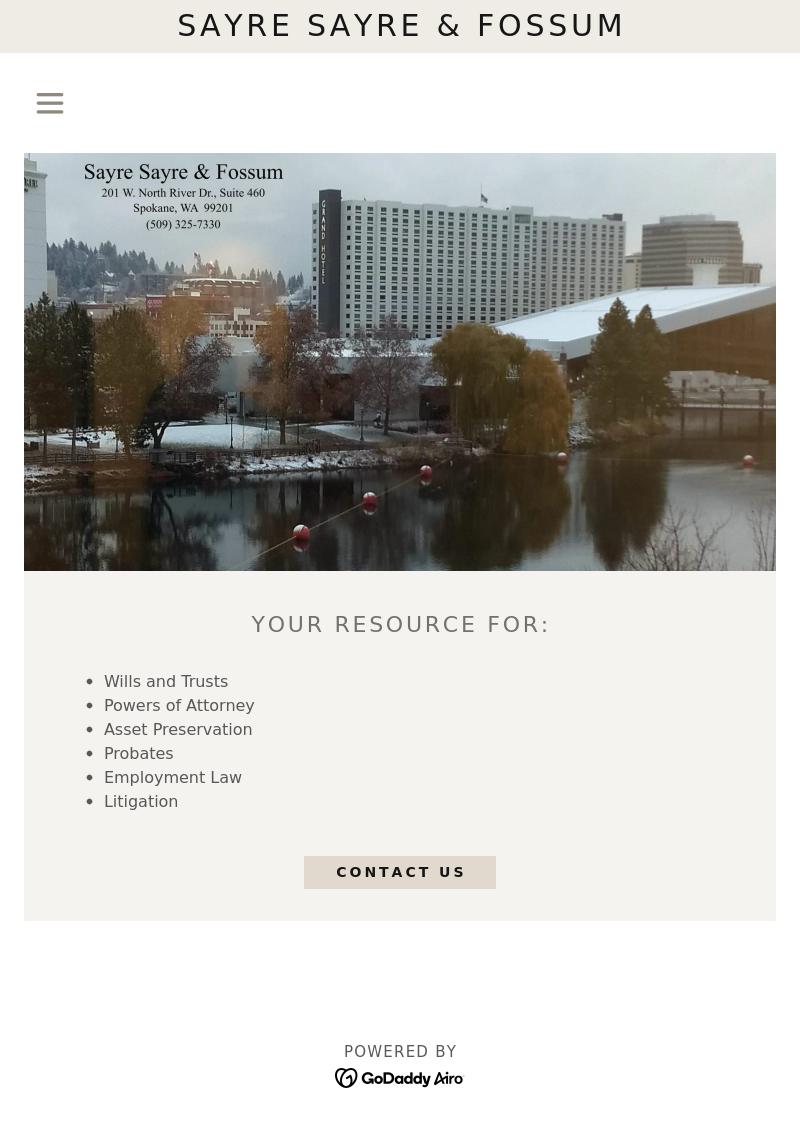 SAYRE SAYRE & FOSSUM

Sayre Sayre & Fossum
201 W. North River Dr., Suite 460
Spokane, WA 99201
(509) 325-7330

GRAND HOTEL

YOUR RESOURCE FOR:

- Wills and Trusts
- Powers of Attorney
- Asset Preservation
- Probates
- Employment Law
- Litigation

CONTACT US

POWERED BY
GoDaddy Airo